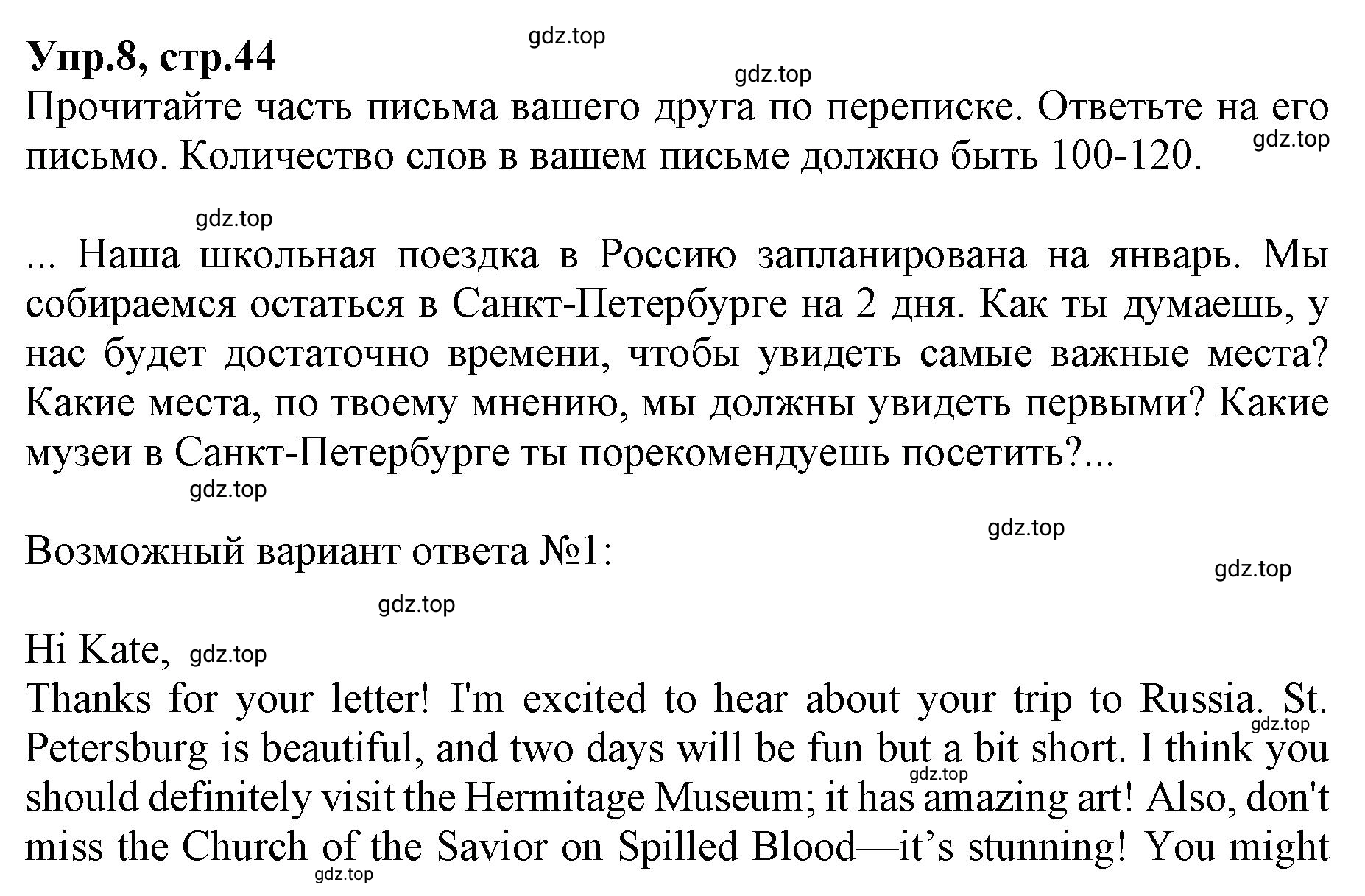 Упр.8, стр.44

gdz.top

gdz.top

Прочитайте часть письма вашего друга по переписке. Ответьте на его письмо. Количество слов в вашем письме должно быть 100-120.

gdz.top

gdz.top

... Наша школьная поездка в Россию запланирована на январь. Мы собираемся остаться в Санкт-Петербурге на 2 дня. Как ты думаешь, у нас будет достаточно времени, чтобы увидеть самые важные места? Какие места, по твоему мнению, мы должны увидеть первыми? Какие музеи в Санкт-Петербурге ты порекомендуешь посетить?...

gdz.top

gdz.top

Возможный вариант ответа №1:

gdz.top

gdz.top

Hi Kate, gdz.top

Thanks for your letter! I'm excited to hear about your trip to Russia. St. Petersburg is beautiful, and two days will be fun but a bit short. I think you should definitely visit the Hermitage Museum; it has amazing art! Also, don't miss the Church of the Savior on Spilled Blood—it’s stunning! You might

gdz.top

gdz.top

gdz.top